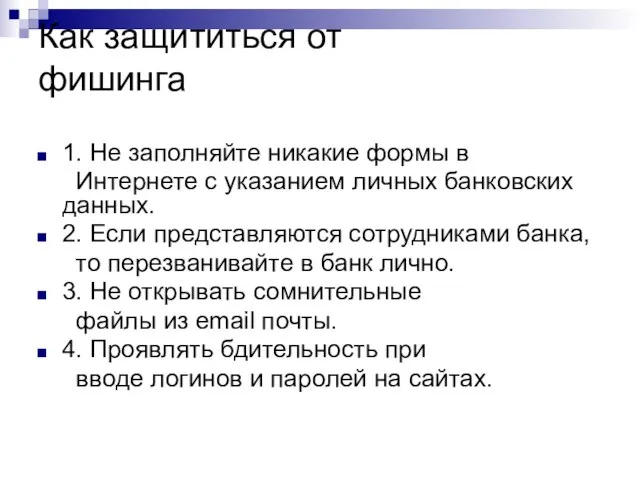 Как защититься от фишинга

1. Не заполняйте никакие формы в Интернете с указанием личных банковских данных.

2. Если представляются сотрудниками банка, то перезванивайте в банк лично.

3. Не открывать сомнительные файлы из email почты.

4. Проявлять бдительность при вводе логинов и паролей на сайтах.